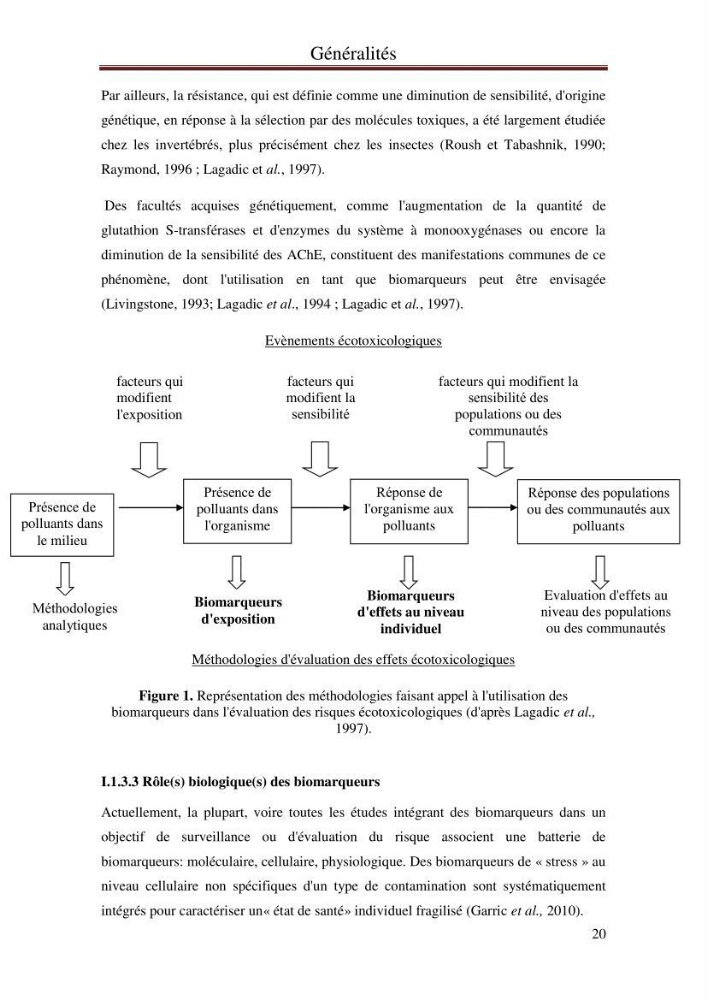 Généralités

Par ailleurs, la résistance, qui est définie comme une diminution de sensibilité, d'origine génétique, en réponse à la sélection par des molécules toxiques, a été largement étudiée chez les invertébrés, plus précisément chez les insectes (Roush et Tabashnik, 1990; Raymond, 1996 ; Lagadic et al., 1997).

Des facultés acquises génétiquement, comme l'augmentation de la quantité de glutathion S-transférases et d'enzymes du système à monooxygénases ou encore la diminution de la sensibilité des AChE, constituent des manifestations communes de ce phénomène, dont l'utilisation en tant que biomarqueurs peut être envisagée (Livingstone, 1993; Lagadic et al., 1994 ; Lagadic et al., 1997).

Evènements écotoxicologiques

facteurs qui modifient l'exposition

facteurs qui modifient la sensibilité

facteurs qui modifient la sensibilité des populations ou des communautés

Présence de polluants dans le milieu

Présence de polluants dans l'organisme

Réponse de l'organisme aux polluants

Réponse des populations ou des communautés aux polluants

Méthodologies analytiques

Biomarqueurs d'exposition

Biomarqueurs d'effets au niveau individuel

Evaluation d'effets au niveau des populations ou des communautés

Méthodologies d'évaluation des effets écotoxicologiques

Figure 1. Représentation des méthodologies faisant appel à l'utilisation des biomarqueurs dans l'évaluation des risques écotoxicologiques (d'après Lagadic et al., 1997).

I.1.3.3 Rôle(s) biologique(s) des biomarqueurs

Actuellement, la plupart, voire toutes les études intégrant des biomarqueurs dans un objectif de surveillance ou d'évaluation du risque associent une batterie de biomarqueurs: moléculaire, cellulaire, physiologique. Des biomarqueurs de « stress » au niveau cellulaire non spécifiques d'un type de contamination sont systématiquement intégrés pour caractériser un« état de santé» individuel fragilisé (Garric et al., 2010).

20